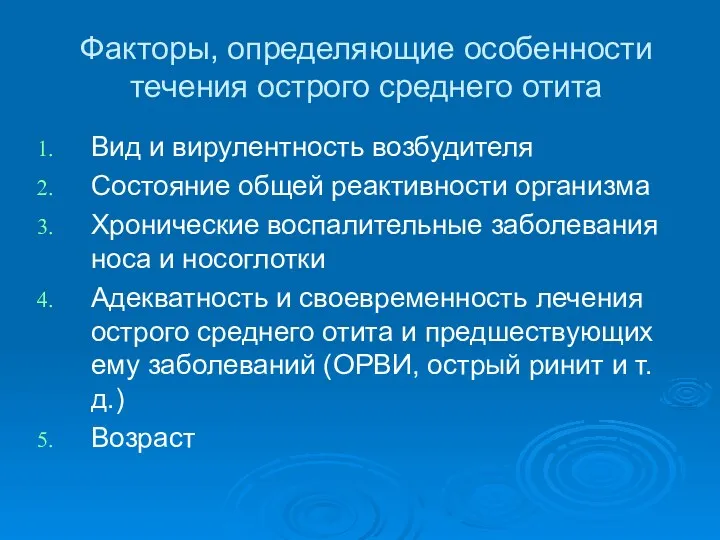 Факторы, определяющие особенности течения острого среднего отита

1. Вид и вирулентность возбудителя
2. Состояние общей реактивности организма
3. Хронические воспалительные заболевания носа и носоглотки
4. Адекватность и своевременность лечения острого среднего отита и предшествующих ему заболеваний (ОРВИ, острый ринит и т. д.)
5. Возраст